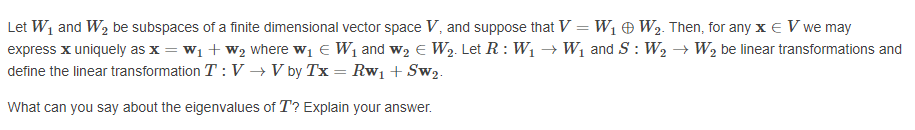 Let $W_1$ and $W_2$ be subspaces of a finite dimensional vector space $V$, and suppose that $V = W_1 \oplus W_2$. Then, for any $\mathbf{x} \in V$ we may express $\mathbf{x}$ uniquely as $\mathbf{x} = \mathbf{w}_1 + \mathbf{w}_2$ where $\mathbf{w}_1 \in W_1$ and $\mathbf{w}_2 \in W_2$. Let $R : W_1 \to W_1$ and $S : W_2 \to W_2$ be linear transformations and define the linear transformation $T : V \to V$ by $T\mathbf{x} = R\mathbf{w}_1 + S\mathbf{w}_2$.

What can you say about the eigenvalues of $T$? Explain your answer.